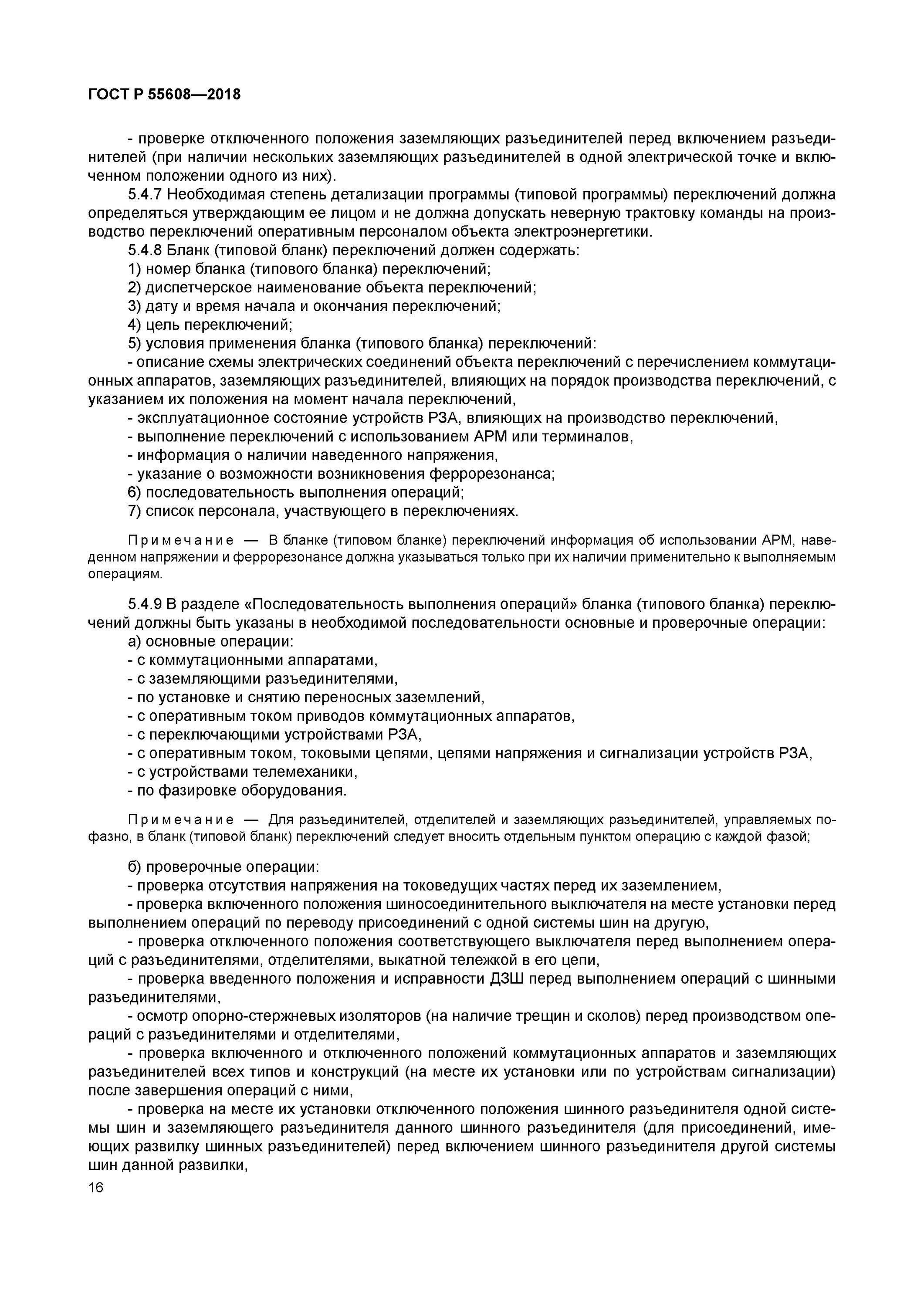 ГОСТ Р 55608—2018

- проверке отключенного положения заземляющих разъединителей перед включением разъединителей (при наличии нескольких заземляющих разъединителей в одной электрической точке и включенном положении одного из них).

5.4.7 Необходимая степень детализации программы (типовой программы) переключений должна определяться утверждающим ее лицом и не должна допускать неверную трактовку команды на производство переключений оперативным персоналом объекта электроэнергетики.

5.4.8 Бланк (типовой бланк) переключений должен содержать:
1) номер бланка (типового бланка) переключений;
2) диспетчерское наименование объекта переключений;
3) дату и время начала и окончания переключений;
4) цель переключений;
5) условия применения бланка (типового бланка) переключений:
- описание схемы электрических соединений объекта переключений с перечислением коммутационных аппаратов, заземляющих разъединителей, влияющих на порядок производства переключений, с указанием их положения на момент начала переключений,
- эксплуатационное состояние устройств РЗА, влияющих на производство переключений,
- выполнение переключений с использованием АРМ или терминалов,
- информация о наличии наведенного напряжения,
- указание о возможности возникновения феррорезонанса;
6) последовательность выполнения операций;
7) список персонала, участвующего в переключениях.

Примечание — В бланке (типовом бланке) переключений информация об использовании АРМ, наведенном напряжении и феррорезонансе должна указываться только при их наличии применительно к выполняемым операциям.

5.4.9 В разделе «Последовательность выполнения операций» бланка (типового бланка) переключений должны быть указаны в необходимой последовательности основные и проверочные операции:
а) основные операции:
- с коммутационными аппаратами,
- с заземляющими разъединителями,
- по установке и снятию переносных заземлений,
- с оперативным током приводов коммутационных аппаратов,
- с переключающими устройствами РЗА,
- с оперативным током, токовыми цепями, цепями напряжения и сигнализации устройств РЗА,
- с устройствами телемеханики,
- по фазировке оборудования.

Примечание — Для разъединителей, отделителей и заземляющих разъединителей, управляемых пофазно, в бланк (типовой бланк) переключений следует вносить отдельным пунктом операцию с каждой фазой;

б) проверочные операции:
- проверка отсутствия напряжения на токоведущих частях перед их заземлением,
- проверка включенного положения шиносоединительного выключателя на месте установки перед выполнением операций по переводу присоединений с одной системы шин на другую,
- проверка отключенного положения соответствующего выключателя перед выполнением операций с разъединителями, отделителями, выкатной тележкой в его цепи,
- проверка введенного положения и исправности ДЗШ перед выполнением операций с шинными разъединителями,
- осмотр опорно-стержневых изоляторов (на наличие трещин и сколов) перед производством операций с разъединителями и отделителями,
- проверка включенного и отключенного положений коммутационных аппаратов и заземляющих разъединителей всех типов и конструкций (на месте их установки или по устройствам сигнализации) после завершения операций с ними,
- проверка на месте их установки отключенного положения шинного разъединителя одной системы шин и заземляющего разъединителя данного шинного разъединителя (для присоединений, имеющих развилку шинных разъединителей) перед включением шинного разъединителя другой системы шин данной развилки,

16